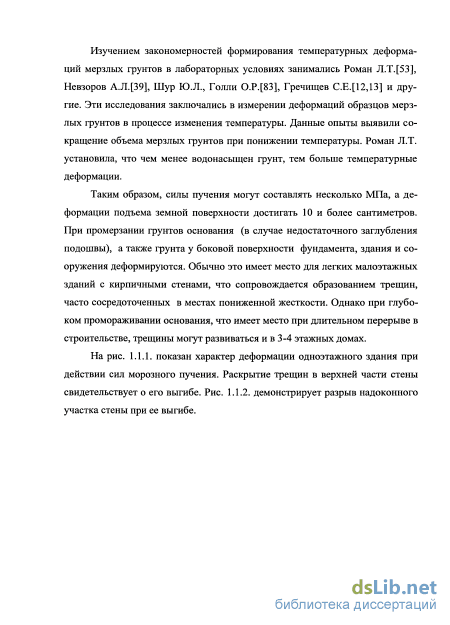 Изучением закономерностей формирования температурных деформаций мерзлых грунтов в лабораторных условиях занимались Роман Л.Т.[53], Невзоров А.Л.[39], Шур Ю.Л., Голли О.Р.[83], Гречищев С.Е.[12,13] и другие. Эти исследования заключались в измерении деформаций образцов мерзлых грунтов в процессе изменения температуры. Данные опыты выявили сокращение объема мерзлых грунтов при понижении температуры. Роман Л.Т. установила, что чем менее водонасыщен грунт, тем больше температурные деформации.

Таким образом, силы пучения могут составлять несколько МПа, а деформации подъема земной поверхности достигать 10 и более сантиметров. При промерзании грунтов основания (в случае недостаточного заглубления подошвы), а также грунта у боковой поверхности фундамента, здания и сооружения деформируются. Обычно это имеет место для легких малоэтажных зданий с кирпичными стенами, что сопровождается образованием трещин, часто сосредоточенных в местах пониженной жесткости. Однако при глубоком промораживании основания, что имеет место при длительном перерыве в строительстве, трещины могут развиваться и в 3-4 этажных домах.

На рис. 1.1.1. показан характер деформации одноэтажного здания при действии сил морозного пучения. Раскрытие трещин в верхней части стены свидетельствует о его выгибе. Рис. 1.1.2. демонстрирует разрыв надоконного участка стены при ее выгибе.

dsLib.net
библиотека диссертаций